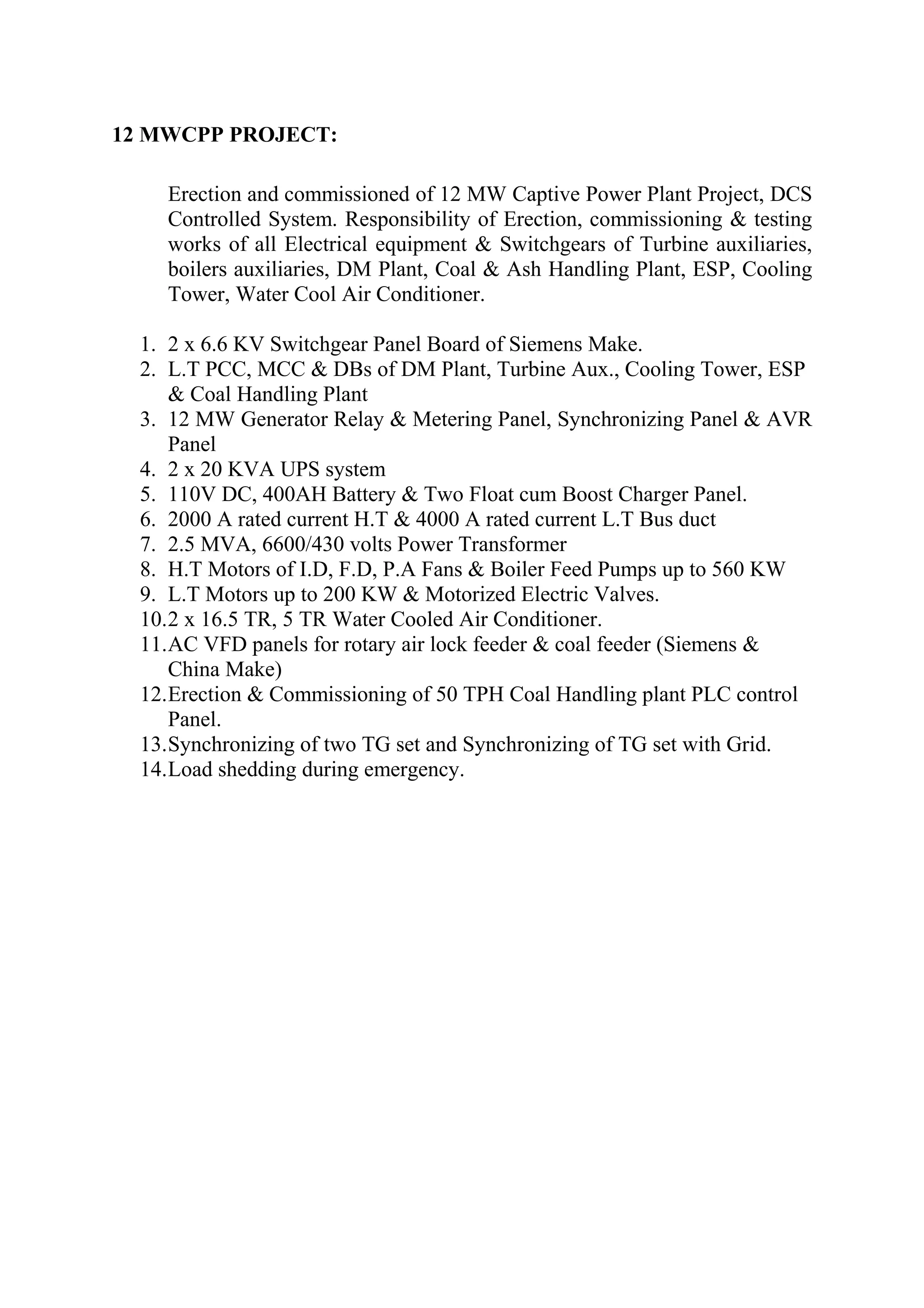 12 MWCPP PROJECT:

Erection and commissioned of 12 MW Captive Power Plant Project, DCS Controlled System. Responsibility of Erection, commissioning & testing works of all Electrical equipment & Switchgears of Turbine auxiliaries, boilers auxiliaries, DM Plant, Coal & Ash Handling Plant, ESP, Cooling Tower, Water Cool Air Conditioner.

1. 2 x 6.6 KV Switchgear Panel Board of Siemens Make.
2. L.T PCC, MCC & DBs of DM Plant, Turbine Aux., Cooling Tower, ESP & Coal Handling Plant
3. 12 MW Generator Relay & Metering Panel, Synchronizing Panel & AVR Panel
4. 2 x 20 KVA UPS system
5. 110V DC, 400AH Battery & Two Float cum Boost Charger Panel.
6. 2000 A rated current H.T & 4000 A rated current L.T Bus duct
7. 2.5 MVA, 6600/430 volts Power Transformer
8. H.T Motors of I.D, F.D, P.A Fans & Boiler Feed Pumps up to 560 KW
9. L.T Motors up to 200 KW & Motorized Electric Valves.
10. 2 x 16.5 TR, 5 TR Water Cooled Air Conditioner.
11. AC VFD panels for rotary air lock feeder & coal feeder (Siemens & China Make)
12. Erection & Commissioning of 50 TPH Coal Handling plant PLC control Panel.
13. Synchronizing of two TG set and Synchronizing of TG set with Grid.
14. Load shedding during emergency.